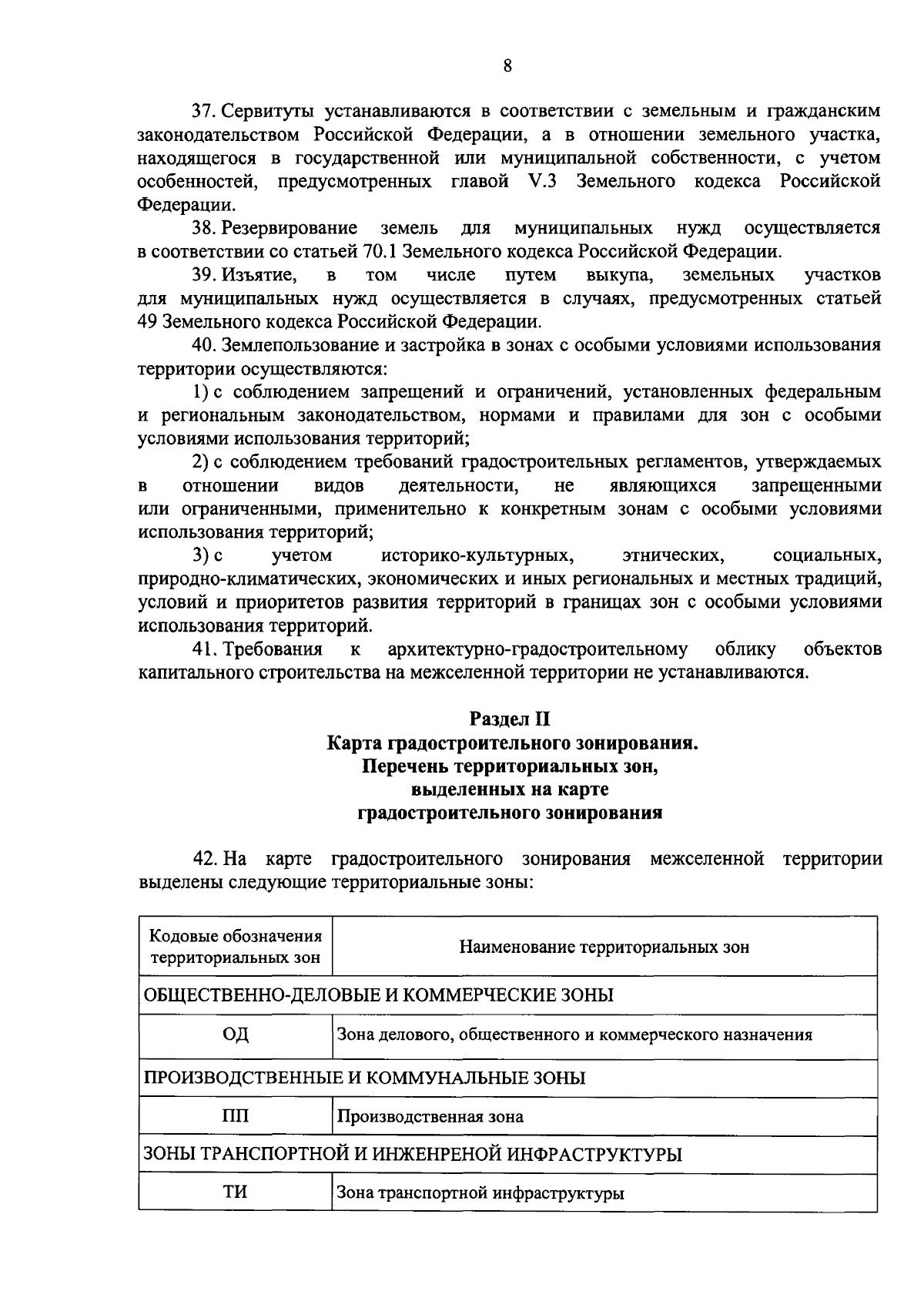 8

37. Сервитуты устанавливаются в соответствии с земельным и гражданским законодательством Российской Федерации, а в отношении земельного участка, находящегося в государственной или муниципальной собственности, с учетом особенностей, предусмотренных главой V.3 Земельного кодекса Российской Федерации.

38. Резервирование земель для муниципальных нужд осуществляется в соответствии со статьей 70.1 Земельного кодекса Российской Федерации.

39. Изъятие, в том числе путем выкупа, земельных участков для муниципальных нужд осуществляется в случаях, предусмотренных статьей 49 Земельного кодекса Российской Федерации.

40. Землепользование и застройка в зонах с особыми условиями использования территории осуществляются:

1) с соблюдением запрещений и ограничений, установленных федеральным и региональным законодательством, нормами и правилами для зон с особыми условиями использования территорий;

2) с соблюдением требований градостроительных регламентов, утверждаемых в отношении видов деятельности, не являющихся запрещенными или ограниченными, применительно к конкретным зонам с особыми условиями использования территорий;

3) с учетом историко-культурных, этнических, социальных, природно-климатических, экономических и иных региональных и местных традиций, условий и приоритетов развития территорий в границах зон с особыми условиями использования территорий.

41. Требования к архитектурно-градостроительному облику объектов капитального строительства на межселенной территории не устанавливаются.

Раздел II
Карта градостроительного зонирования.
Перечень территориальных зон,
выделенных на карте
градостроительного зонирования

42. На карте градостроительного зонирования межселенной территории выделены следующие территориальные зоны:

| Кодовые обозначения территориальных зон | Наименование территориальных зон |
|---|---|
| ОБЩЕСТВЕННО-ДЕЛОВЫЕ И КОММЕРЧЕСКИЕ ЗОНЫ | |
| ОД | Зона делового, общественного и коммерческого назначения |
| ПРОИЗВОДСТВЕННЫЕ И КОММУНАЛЬНЫЕ ЗОНЫ | |
| ПП | Производственная зона |
| ЗОНЫ ТРАНСПОРТНОЙ И ИНЖЕНЕРНОЙ ИНФРАСТРУКТУРЫ | |
| ТИ | Зона транспортной инфраструктуры |